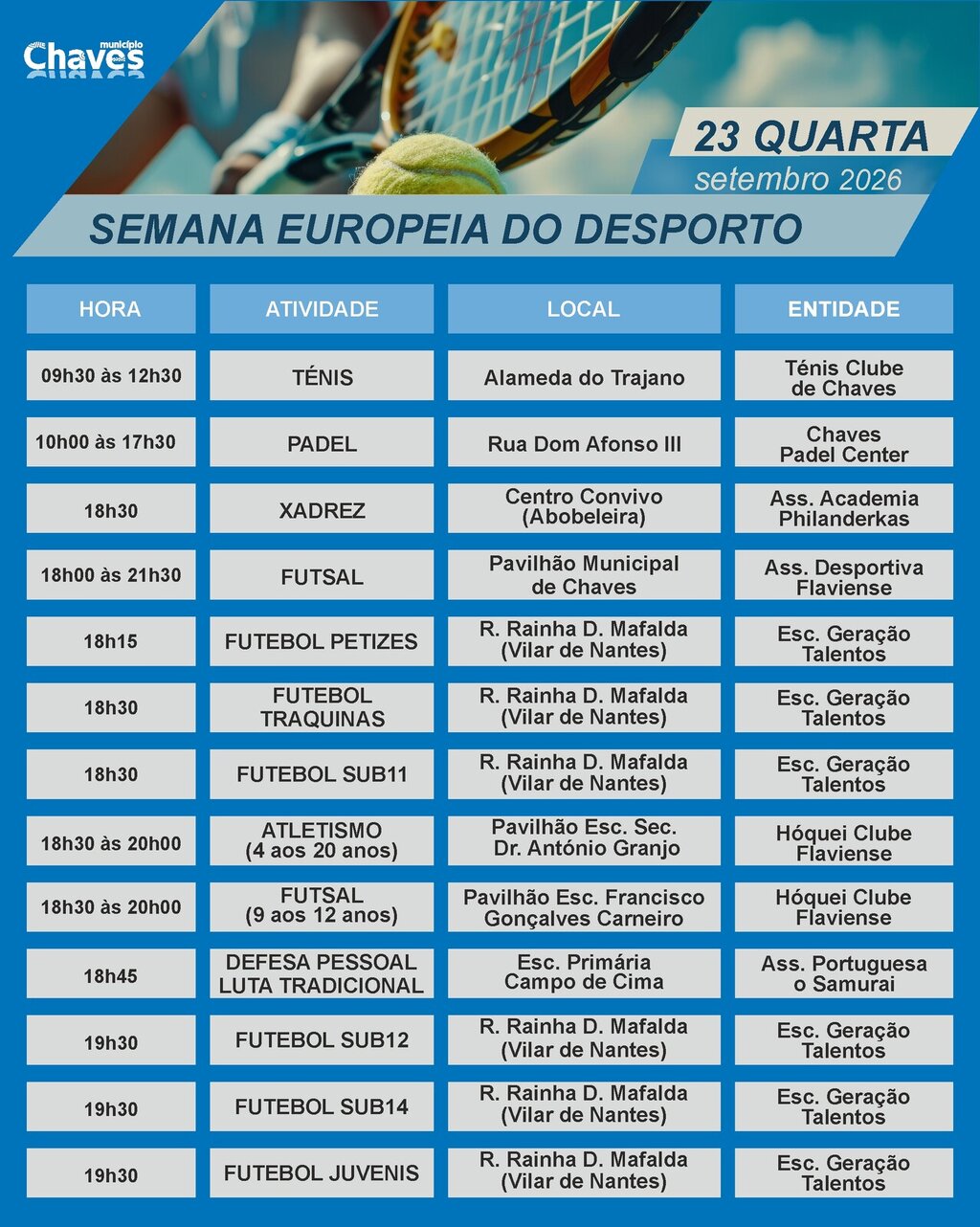 município
Chaves

23 QUARTA
setembro 2026

SEMANA EUROPEIA DO DESPORTO

| HORA | ATIVIDADE | LOCAL | ENTIDADE |
|---|---|---|---|
| 09h30 às 12h30 | TÉNIS | Alameda do Trajano | Ténis Clube de Chaves |
| 10h00 às 17h30 | PADEL | Rua Dom Afonso III | Chaves Padel Center |
| 18h30 | XADREZ | Centro Convivo (Abobeleira) | Ass. Academia Philanderkas |
| 18h00 às 21h30 | FUTSAL | Pavilhão Municipal de Chaves | Ass. Desportiva Flaviense |
| 18h15 | FUTEBOL PETIZES | R. Rainha D. Mafalda (Vilar de Nantes) | Esc. Geração Talentos |
| 18h30 | FUTEBOL TRAQUINAS | R. Rainha D. Mafalda (Vilar de Nantes) | Esc. Geração Talentos |
| 18h30 | FUTEBOL SUB11 | R. Rainha D. Mafalda (Vilar de Nantes) | Esc. Geração Talentos |
| 18h30 às 20h00 | ATLETISMO (4 aos 20 anos) | Pavilhão Esc. Sec. Dr. António Granjo | Hóquei Clube Flaviense |
| 18h30 às 20h00 | FUTSAL (9 aos 12 anos) | Pavilhão Esc. Francisco Gonçalves Carneiro | Hóquei Clube Flaviense |
| 18h45 | DEFESA PESSOAL LUTA TRADICIONAL | Esc. Primária Campo de Cima | Ass. Portuguesa o Samurai |
| 19h30 | FUTEBOL SUB12 | R. Rainha D. Mafalda (Vilar de Nantes) | Esc. Geração Talentos |
| 19h30 | FUTEBOL SUB14 | R. Rainha D. Mafalda (Vilar de Nantes) | Esc. Geração Talentos |
| 19h30 | FUTEBOL JUVENIS | R. Rainha D. Mafalda (Vilar de Nantes) | Esc. Geração Talentos |